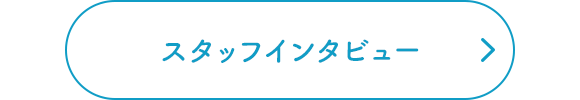 スタッフインタビュー